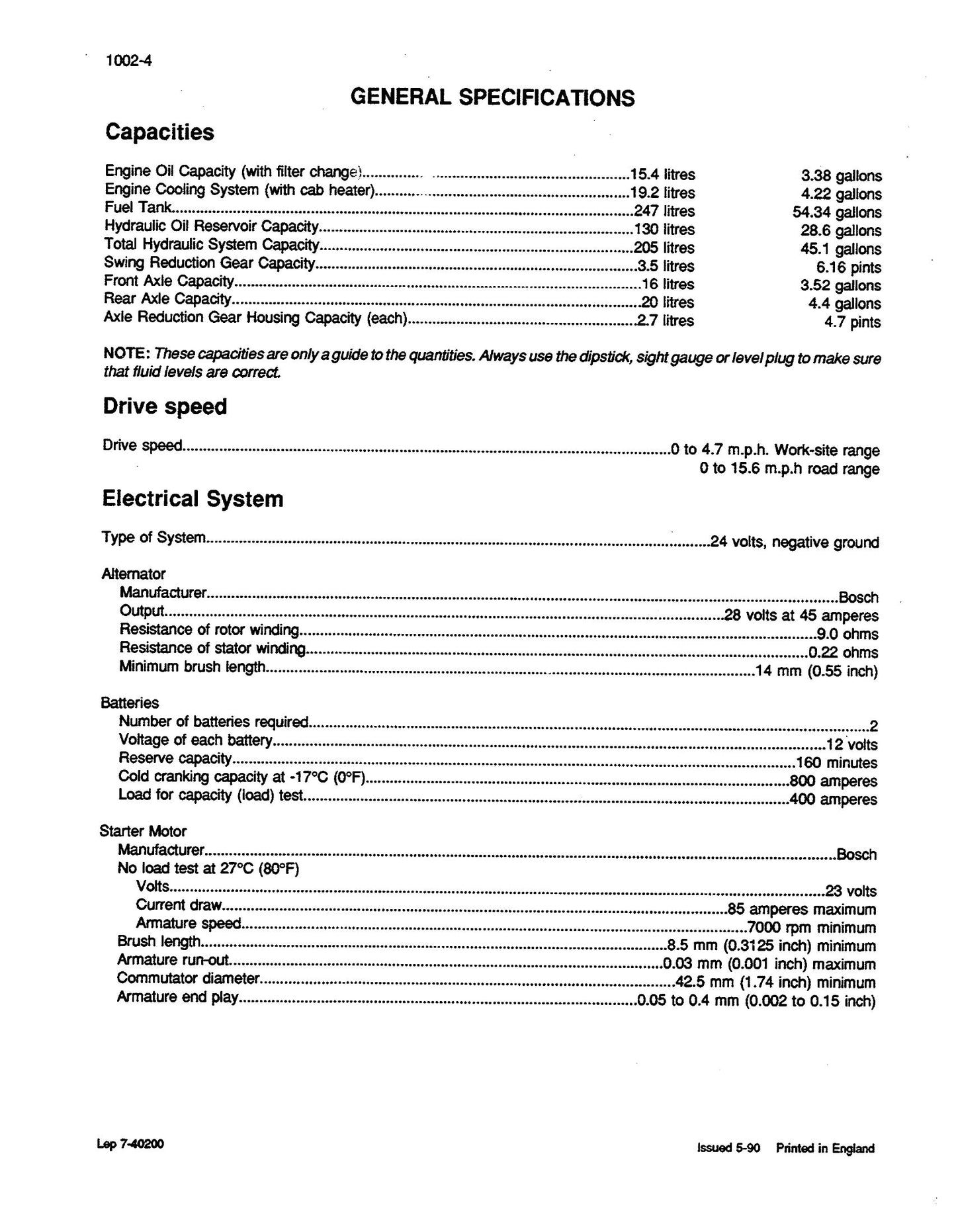 1002-4

GENERAL SPECIFICATIONS

Capacities

Engine Oil Capacity (with filter change) 15.4 litres 3.38 gallons
Engine Cooling System (with cab heater) 19.2 litres 4.22 gallons
Fuel Tank 247 litres 54.34 gallons
Hydraulic Oil Reservoir Capacity 130 litres 28.6 gallons
Total Hydraulic System Capacity 205 litres 45.1 gallons
Swing Reduction Gear Capacity 3.5 litres 6.16 pints
Front Axle Capacity 16 litres 3.52 gallons
Rear Axle Capacity 20 litres 4.4 gallons
Axle Reduction Gear Housing Capacity (each) 2.7 litres 4.7 pints

NOTE: These capacities are only a guide to the quantities. Always use the dipstick, sight gauge or level plug to make sure that fluid levels are correct.

Drive speed

Drive speed 0 to 4.7 m.p.h. Work-site range
0 to 15.6 m.p.h road range

Electrical System

Type of System 24 volts, negative ground

Alternator
Manufacturer Bosch
Output 28 volts at 45 amperes
Resistance of rotor winding 9.0 ohms
Resistance of stator winding 0.22 ohms
Minimum brush length 14 mm (0.55 inch)

Batteries
Number of batteries required 2
Voltage of each battery 12 volts
Reserve capacity 160 minutes
Cold cranking capacity at -17°C (0°F) 800 amperes
Load for capacity (load) test 400 amperes

Starter Motor
Manufacturer Bosch
No load test at 27°C (80°F)
Volts 23 volts
Current draw 85 amperes maximum
Armature speed 7000 rpm minimum
Brush length 8.5 mm (0.3125 inch) minimum
Armature run-out 0.03 mm (0.001 inch) maximum
Commutator diameter 42.5 mm (1.74 inch) minimum
Armature end play 0.05 to 0.4 mm (0.002 to 0.15 inch)

Lep 7-40200

Issued 5-90 Printed in England